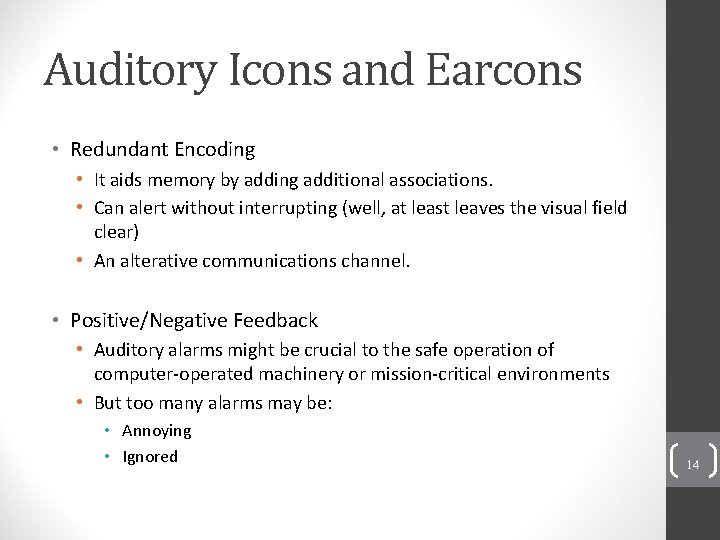 Auditory Icons and Earcons

• Redundant Encoding
  • It aids memory by adding additional associations.
  • Can alert without interrupting (well, at least leaves the visual field clear)
  • An alterative communications channel.

• Positive/Negative Feedback
  • Auditory alarms might be crucial to the safe operation of computer-operated machinery or mission-critical environments
  • But too many alarms may be:
    • Annoying
    • Ignored

14